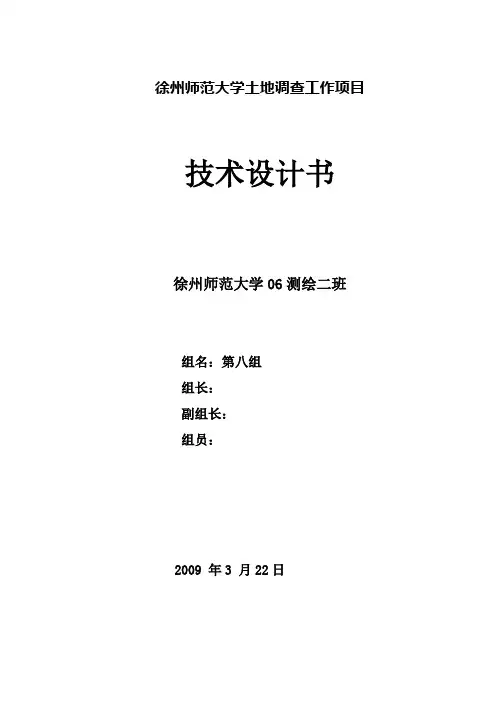 徐州师范大学土地调查工作项目

技术设计书

徐州师范大学06测绘二班

组名：第八组
组长：
副组长：
组员：

2009年3月22日